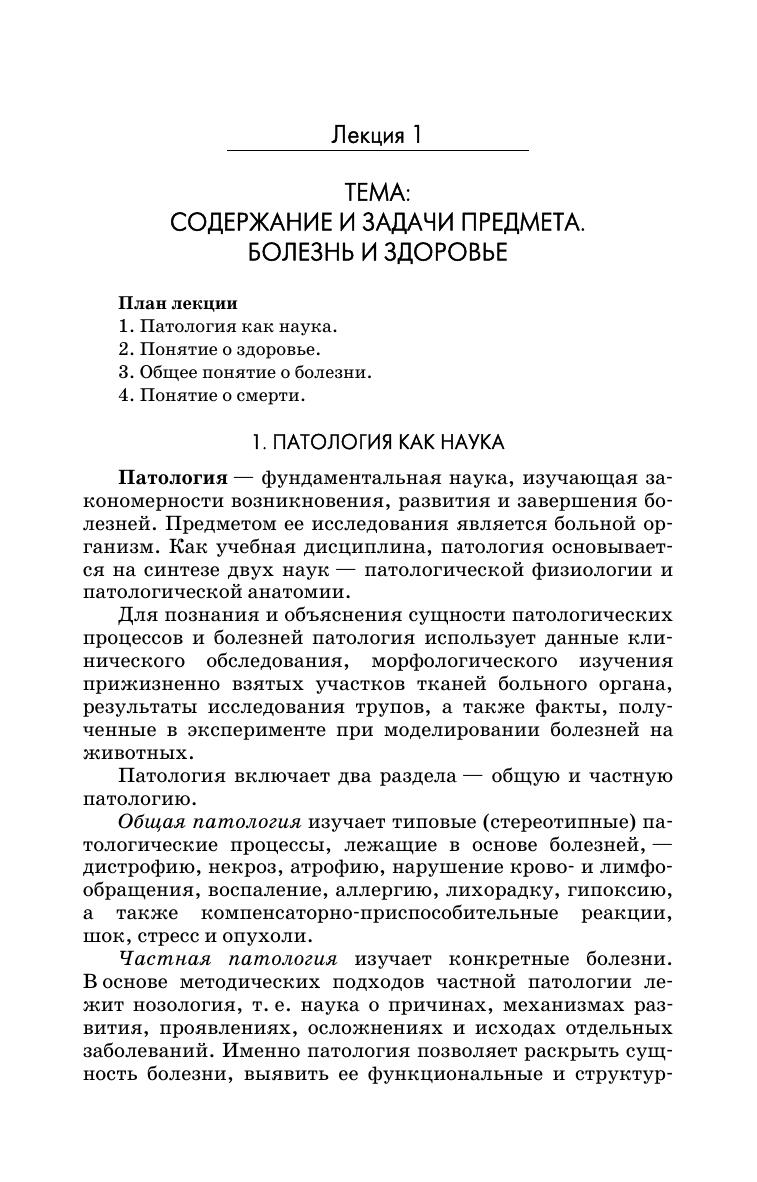 Лекция 1

ТЕМА:
СОДЕРЖАНИЕ И ЗАДАЧИ ПРЕДМЕТА.
БОЛЕЗНЬ И ЗДОРОВЬЕ

План лекции
1. Патология как наука.
2. Понятие о здоровье.
3. Общее понятие о болезни.
4. Понятие о смерти.

1. ПАТОЛОГИЯ КАК НАУКА

Патология — фундаментальная наука, изучающая закономерности возникновения, развития и завершения болезней. Предметом ее исследования является больной организм. Как учебная дисциплина, патология основывается на синтезе двух наук — патологической физиологии и патологической анатомии.

Для познания и объяснения сущности патологических процессов и болезней патология использует данные клинического обследования, морфологического изучения прижизненно взятых участков тканей больного органа, результаты исследования трупов, а также факты, полученные в эксперименте при моделировании болезней на животных.

Патология включает два раздела — общую и частную патологию.

Общая патология изучает типовые (стереотипные) патологические процессы, лежащие в основе болезней, — дистрофию, некроз, атрофию, нарушение крово- и лимфообращения, воспаление, аллергию, лихорадку, гипоксию, а также компенсаторно-приспособительные реакции, шок, стресс и опухоли.

Частная патология изучает конкретные болезни. В основе методических подходов частной патологии лежит нозология, т. е. наука о причинах, механизмах развития, проявлениях, осложнениях и исходах отдельных заболеваний. Именно патология позволяет раскрыть сущность болезни, выявить ее функциональные и структур-